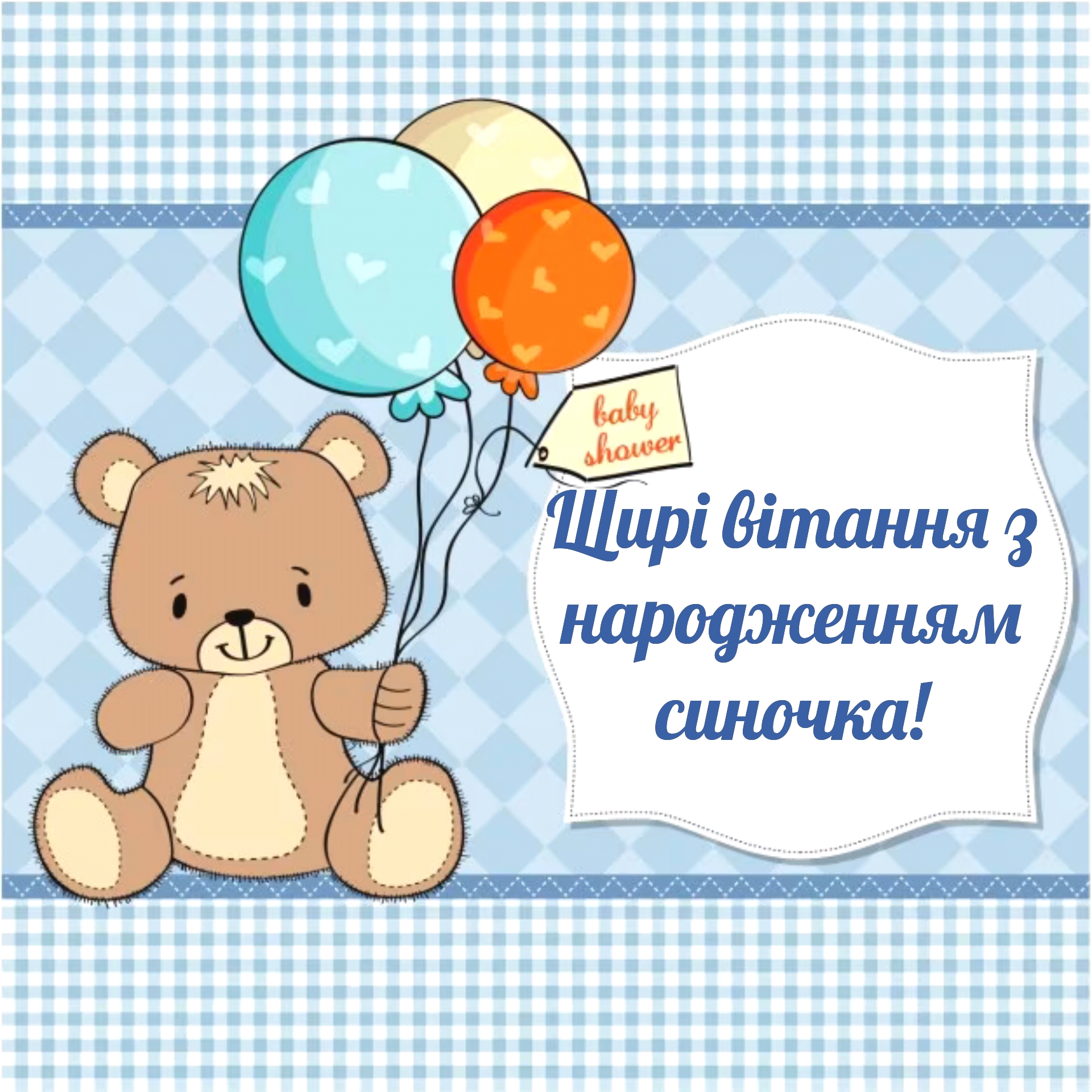 baby shower

Щирі вітання з народженням синочка!